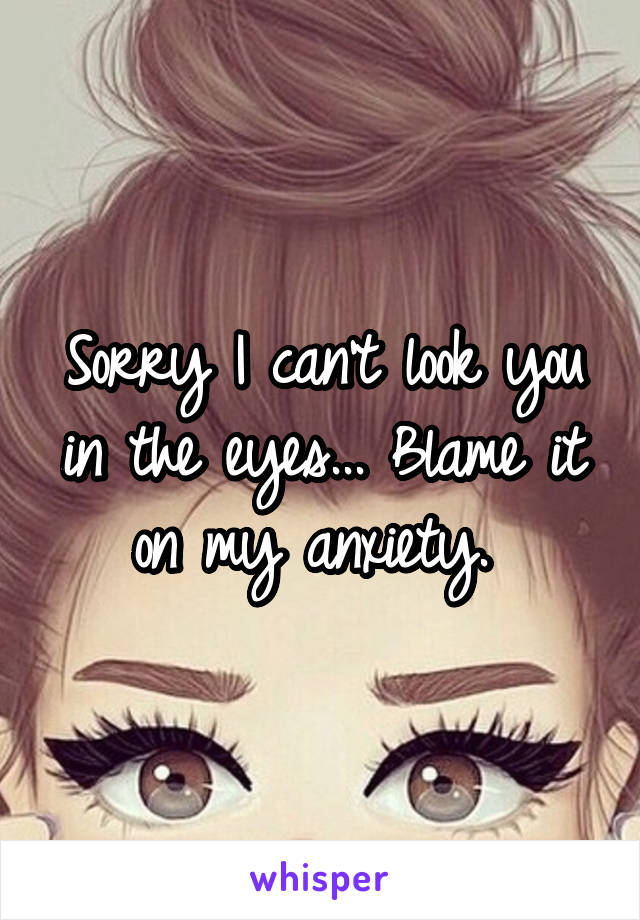 Sorry I can't look you in the eyes... Blame it on my anxiety.

whisper